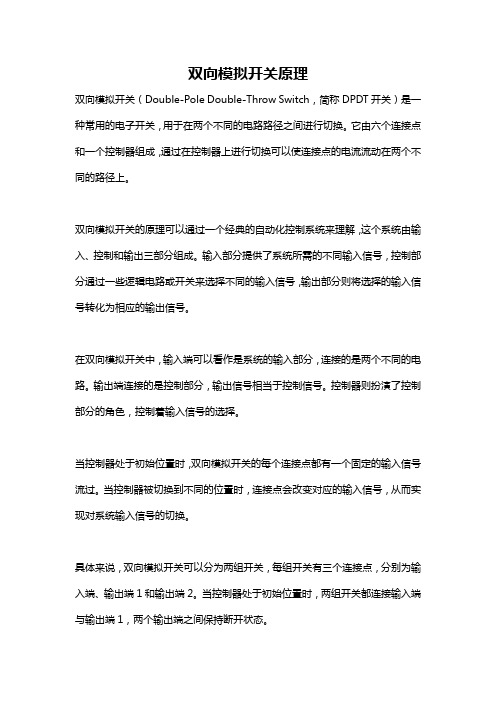 双向模拟开关原理

双向模拟开关（Double-Pole Double-Throw Switch，简称 DPDT 开关）是一种常用的电子开关，用于在两个不同的电路路径之间进行切换。它由六个连接点和一个控制器组成，通过在控制器上进行切换可以使连接点的电流流动在两个不同的路径上。

双向模拟开关的原理可以通过一个经典的自动化控制系统来理解，这个系统由输入、控制和输出三部分组成。输入部分提供了系统所需的不同输入信号，控制部分通过一些逻辑电路或开关来选择不同的输入信号，输出部分则将选择的输入信号转化为相应的输出信号。

在双向模拟开关中，输入端可以看作是系统的输入部分，连接的是两个不同的电路。输出端连接的是控制部分，输出信号相当于控制信号。控制器则扮演了控制部分的角色，控制着输入信号的选择。

当控制器处于初始位置时，双向模拟开关的每个连接点都有一个固定的输入信号流过。当控制器被切换到不同的位置时，连接点会改变对应的输入信号，从而实现对系统输入信号的切换。

具体来说，双向模拟开关可以分为两组开关，每组开关有三个连接点，分别为输入端、输出端 1 和输出端 2。当控制器处于初始位置时，两组开关都连接输入端与输出端 1，两个输出端之间保持断开状态。